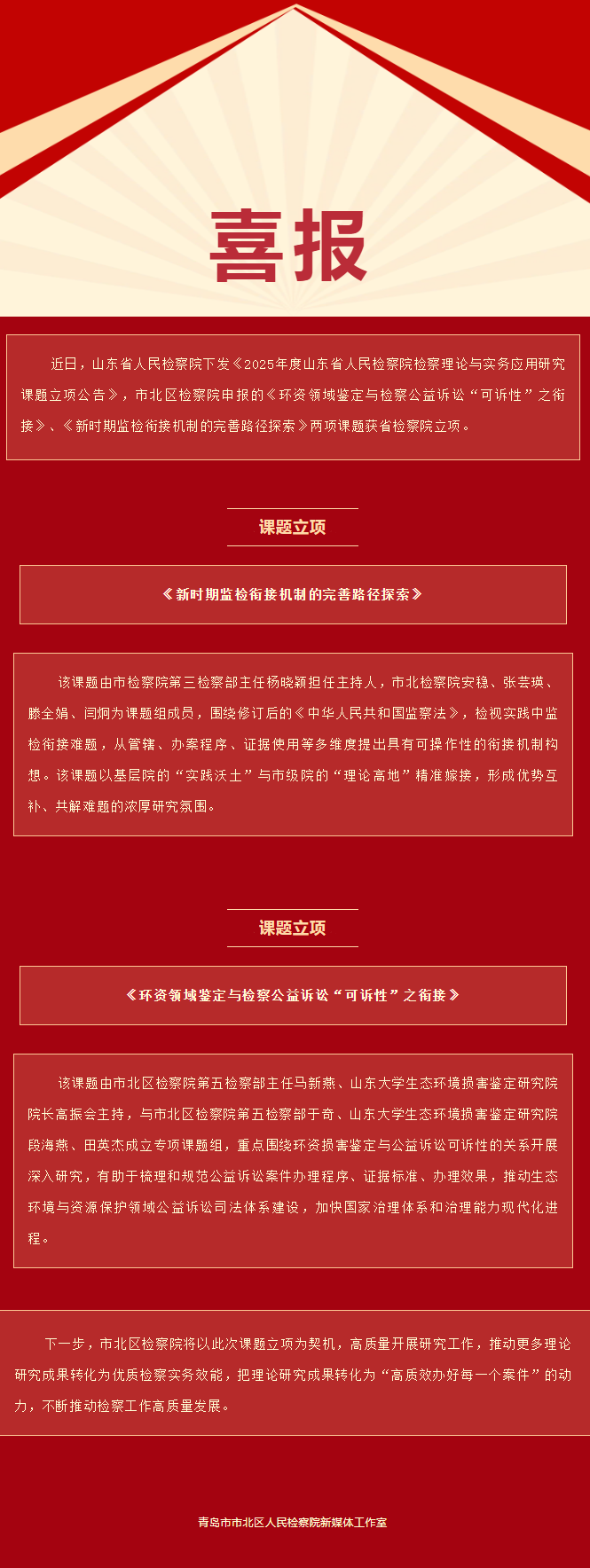 喜报

近日，山东省人民检察院下发《2025年度山东省人民检察院检察理论与实务应用研究课题立项公告》，市北区检察院申报的《环资领域鉴定与检察公益诉讼“可诉性”之衔接》、《新时期监检衔接机制的完善路径探索》两项课题获省检察院立项。

课题立项

《新时期监检衔接机制的完善路径探索》

该课题由市检察院第三检察部主任杨晓颖担任主持人，市北检察院安稳、张芸瑛、滕全娟、闫炯为课题组成员，围绕修订后的《中华人民共和国监察法》，检视实践中监检衔接难题，从管辖、办案程序、证据使用等多维度提出具有可操作性的衔接机制构想。该课题以基层院的“实践沃土”与市级院的“理论高地”精准嫁接，形成优势互补、共解难题的浓厚研究氛围。

课题立项

《环资领域鉴定与检察公益诉讼“可诉性”之衔接》

该课题由市北区检察院第五检察部主任马新燕、山东大学生态环境损害鉴定研究院院长高振会主持，与市北区检察院第五检察部于奇、山东大学生态环境损害鉴定研究院段海燕、田英杰成立专项课题组，重点围绕环资损害鉴定与公益诉讼可诉性的关系开展深入研究，有助于梳理和规范公益诉讼案件办理程序、证据标准、办理效果，推动生态环境与资源保护领域公益诉讼司法体系建设，加快国家治理体系和治理能力现代化进程。

下一步，市北区检察院将以此次课题立项为契机，高质量开展研究工作，推动更多理论研究成果转化为优质检察实务效能，把理论研究成果转化为“高质效办好每一个案件”的动力，不断推动检察工作高质量发展。

青岛市市北区人民检察院新媒体工作室